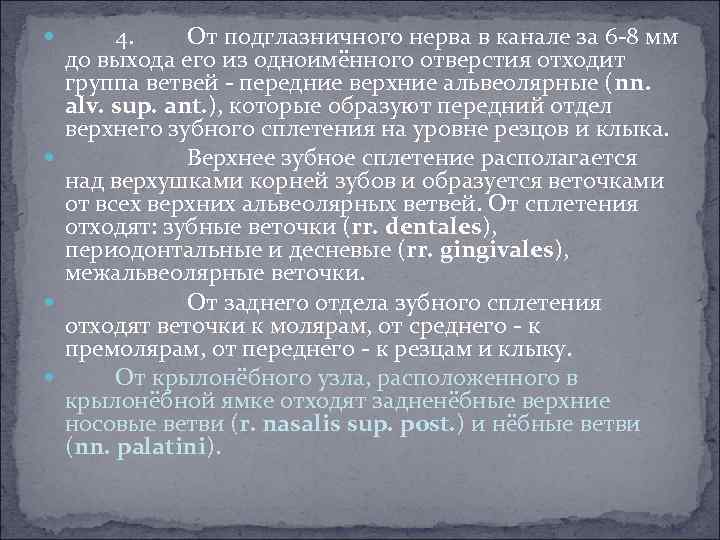 4. От подглазничного нерва в канале за 6-8 мм до выхода его из одноимённого отверстия отходит группа ветвей - передние верхние альвеолярные (nn. alv. sup. ant.), которые образуют передний отдел верхнего зубного сплетения на уровне резцов и клыка.

Верхнее зубное сплетение располагается над верхушками корней зубов и образуется веточками от всех верхних альвеолярных ветвей. От сплетения отходят: зубные веточки (rr. dentales), периодонтальные и десневые (rr. gingivales), межальвеолярные веточки.

От заднего отдела зубного сплетения отходят веточки к молярам, от среднего - к премолярам, от переднего - к резцам и клыку.

От крылонёбного узла, расположенного в крылонёбной ямке отходят задненёбные верхние носовые ветви (r. nasalis sup. post.) и нёбные ветви (nn. palatini).